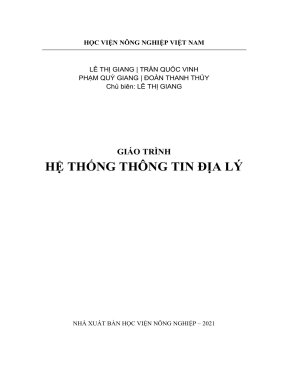 HỌC VIỆN NÔNG NGHIỆP VIỆT NAM

LÊ THỊ GIANG | TRẦN QUỐC VINH
PHẠM QUÝ GIANG | ĐOÀN THANH THỦY
Chủ biên: LÊ THỊ GIANG

GIÁO TRÌNH
HỆ THỐNG THÔNG TIN ĐỊA LÝ

NHÀ XUẤT BẢN HỌC VIỆN NÔNG NGHIỆP – 2021